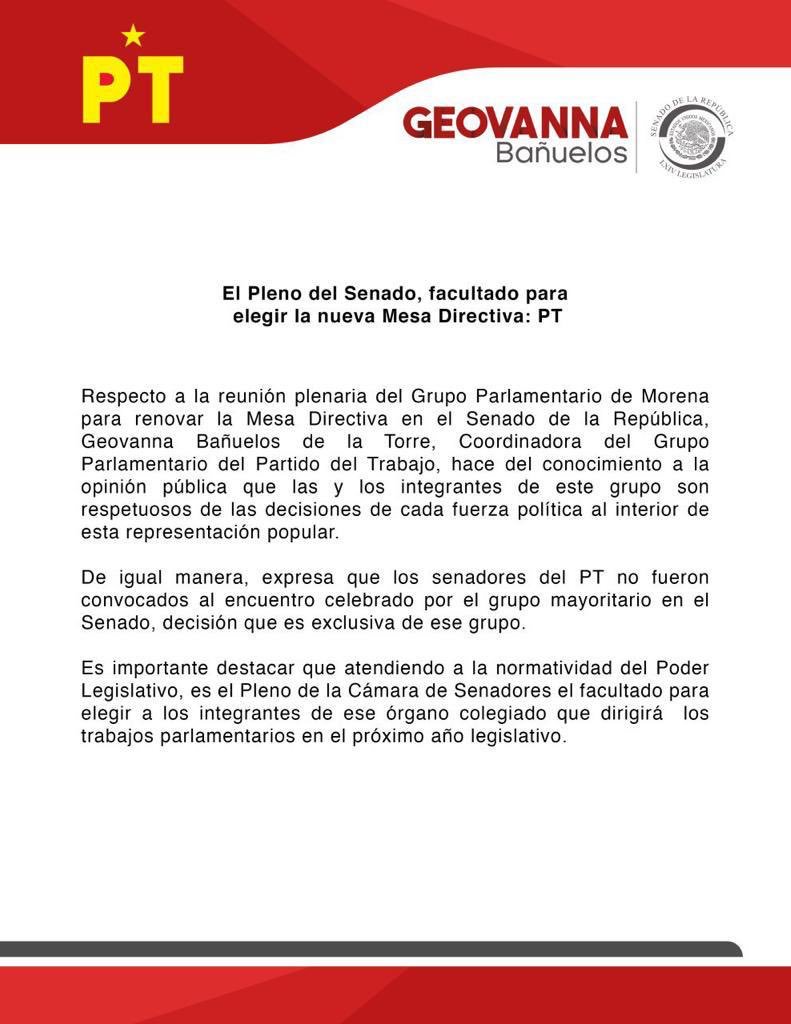 PT

GEOVANNA
Bañuelos

SENADO DE LA REPÚBLICA
LXIV LEGISLATURA

El Pleno del Senado, facultado para elegir la nueva Mesa Directiva: PT

Respecto a la reunión plenaria del Grupo Parlamentario de Morena para renovar la Mesa Directiva en el Senado de la República, Geovanna Bañuelos de la Torre, Coordinadora del Grupo Parlamentario del Partido del Trabajo, hace del conocimiento a la opinión pública que las y los integrantes de este grupo son respetuosos de las decisiones de cada fuerza política al interior de esta representación popular.

De igual manera, expresa que los senadores del PT no fueron convocados al encuentro celebrado por el grupo mayoritario en el Senado, decisión que es exclusiva de ese grupo.

Es importante destacar que atendiendo a la normatividad del Poder Legislativo, es el Pleno de la Cámara de Senadores el facultado para elegir a los integrantes de ese órgano colegiado que dirigirá los trabajos parlamentarios en el próximo año legislativo.